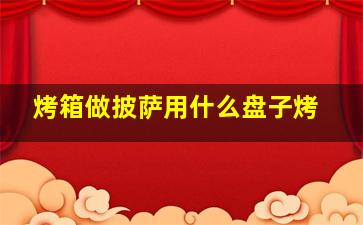 烤箱做披萨用什么盘子烤